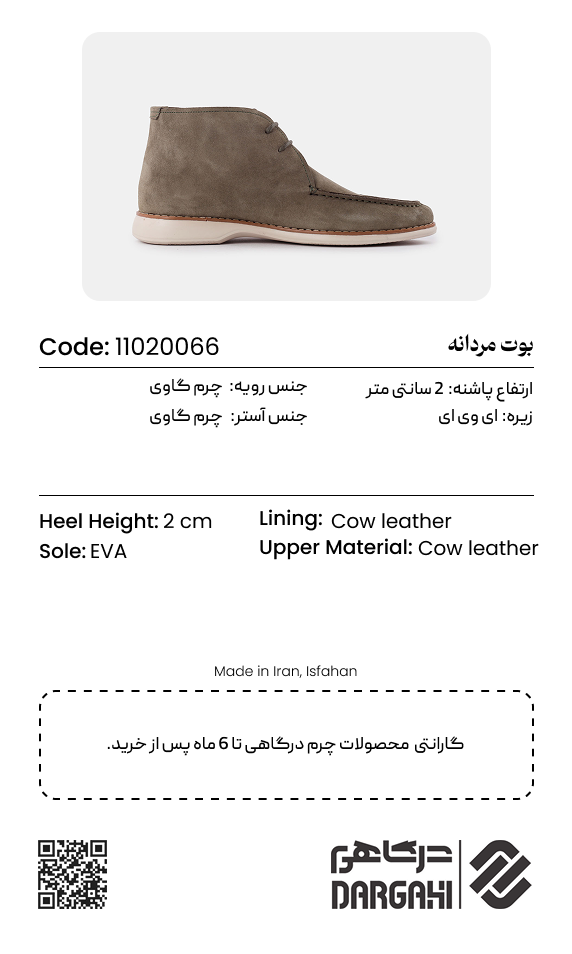 بوت مردانه

Code: 11020066

ارتفاع پاشنه: 2 سانتی متر
زیره: ای وی ای

جنس رویه: چرم گاوی
جنس آستر: چرم گاوی

Heel Height: 2 cm
Sole: EVA

Lining: Cow leather
Upper Material: Cow leather

Made in Iran, Isfahan

گارانتی محصولات چرم درگاهی تا 6 ماه پس از خرید.

درگاهی
DARGAHI